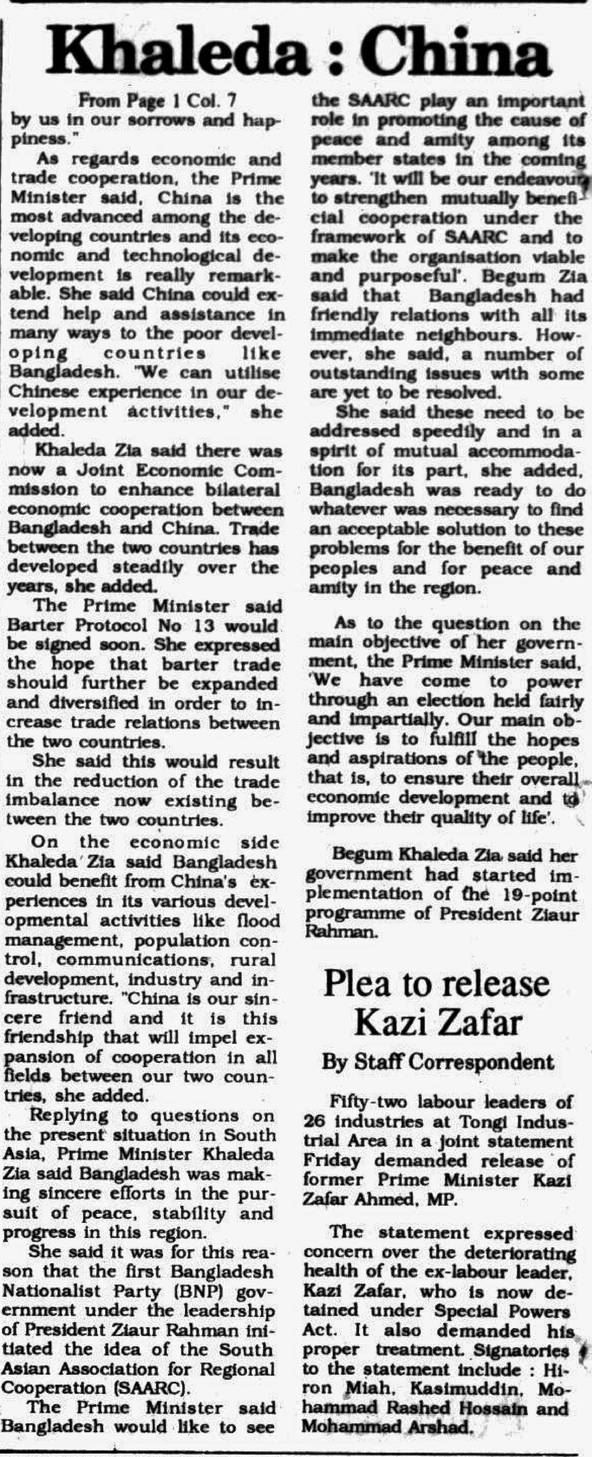 Khaleda : China

From Page 1 Col. 7
by us in our sorrows and happiness."

As regards economic and trade cooperation, the Prime Minister said, China is the most advanced among the developing countries and its economic and technological development is really remarkable. She said China could extend help and assistance in many ways to the poor developing countries like Bangladesh. "We can utilise Chinese experience in our development activities," she added.

Khaleda Zia said there was now a Joint Economic Commission to enhance bilateral economic cooperation between Bangladesh and China. Trade between the two countries has developed steadily over the years, she added.

The Prime Minister said Barter Protocol No 13 would be signed soon. She expressed the hope that barter trade should further be expanded and diversified in order to increase trade relations between the two countries.

She said this would result in the reduction of the trade imbalance now existing between the two countries.

On the economic side Khaleda Zia said Bangladesh could benefit from China's experiences in its various developmental activities like flood management, population control, communications, rural development, industry and infrastructure. "China is our sincere friend and it is this friendship that will impel expansion of cooperation in all fields between our two countries, she added.

Replying to questions on the present situation in South Asia, Prime Minister Khaleda Zia said Bangladesh was making sincere efforts in the pursuit of peace, stability and progress in this region.

She said it was for this reason that the first Bangladesh Nationalist Party (BNP) government under the leadership of President Ziaur Rahman initiated the idea of the South Asian Association for Regional Cooperation (SAARC).

The Prime Minister said Bangladesh would like to see the SAARC play an important role in promoting the cause of peace and amity among its member states in the coming years. 'It will be our endeavour to strengthen mutually beneficial cooperation under the framework of SAARC and to make the organisation viable and purposeful'. Begum Zia said that Bangladesh had friendly relations with all its immediate neighbours. However, she said, a number of outstanding issues with some are yet to be resolved.

She said these need to be addressed speedily and in a spirit of mutual accommodation for its part, she added, Bangladesh was ready to do whatever was necessary to find an acceptable solution to these problems for the benefit of our peoples and for peace and amity in the region.

As to the question on the main objective of her government, the Prime Minister said, 'We have come to power through an election held fairly and impartially. Our main objective is to fulfill the hopes and aspirations of the people, that is, to ensure their overall economic development and to improve their quality of life'.

Begum Khaleda Zia said her government had started implementation of the 19-point programme of President Ziaur Rahman.

Plea to release Kazi Zafar

By Staff Correspondent

Fifty-two labour leaders of 26 industries at Tongi Industrial Area in a joint statement Friday demanded release of former Prime Minister Kazi Zafar Ahmed, MP.

The statement expressed concern over the deteriorating health of the ex-labour leader, Kazi Zafar, who is now detained under Special Powers Act. It also demanded his proper treatment. Signatories to the statement include : Hiron Miah, Kasimuddin, Mohammad Rashed Hossain and Mohammad Arshad.